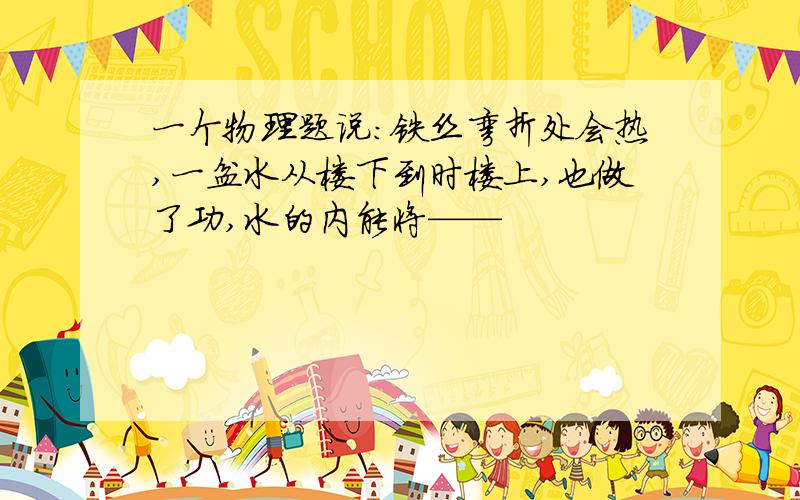 SCHOOL

一个物理题说:铁丝弯折处会热,一盆水从楼下到时楼上,也做了功,水的内能将——